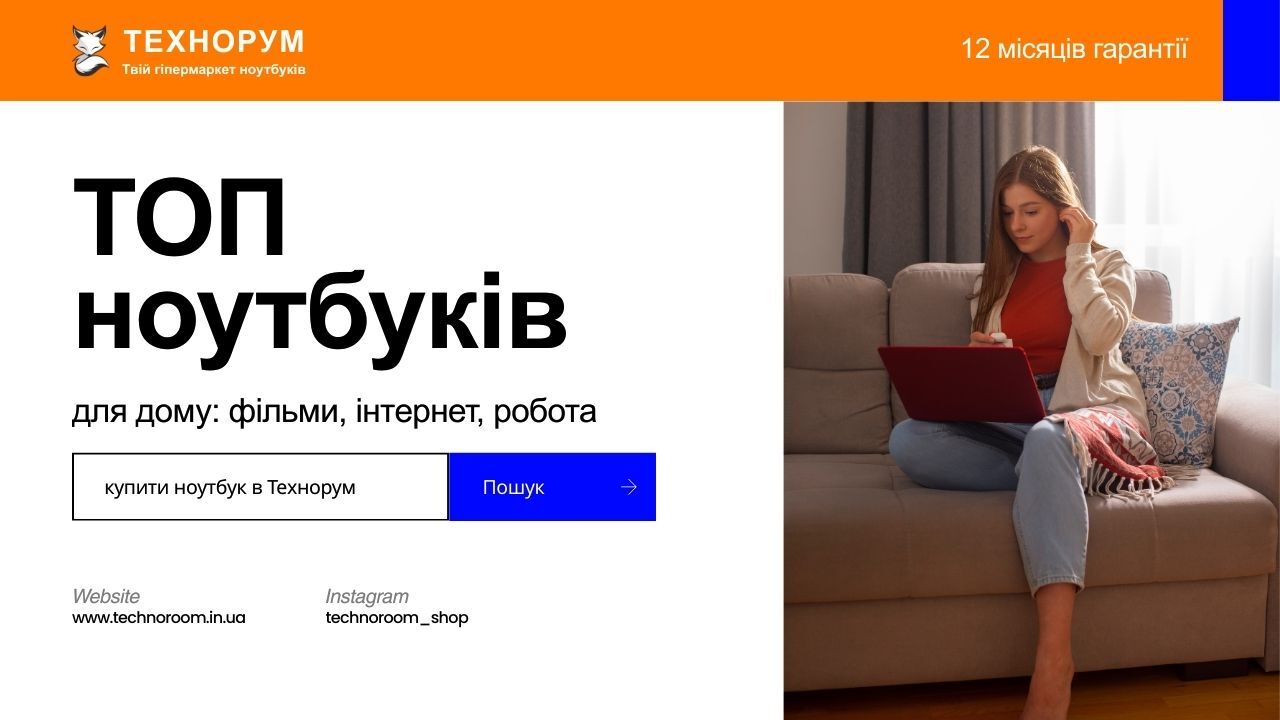 ТЕХНОРУМ
Твій гіпермаркет ноутбуків

12 місяців гарантії

ТОП ноутбуків

для дому: фільми, інтернет, робота

купити ноутбук в Технорум

Пошук

Website
www.technoroom.in.ua

Instagram
technoroom_shop